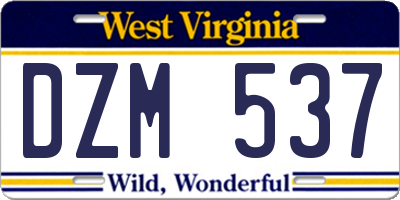 West Virginia

DZM 537

Wild, Wonderful